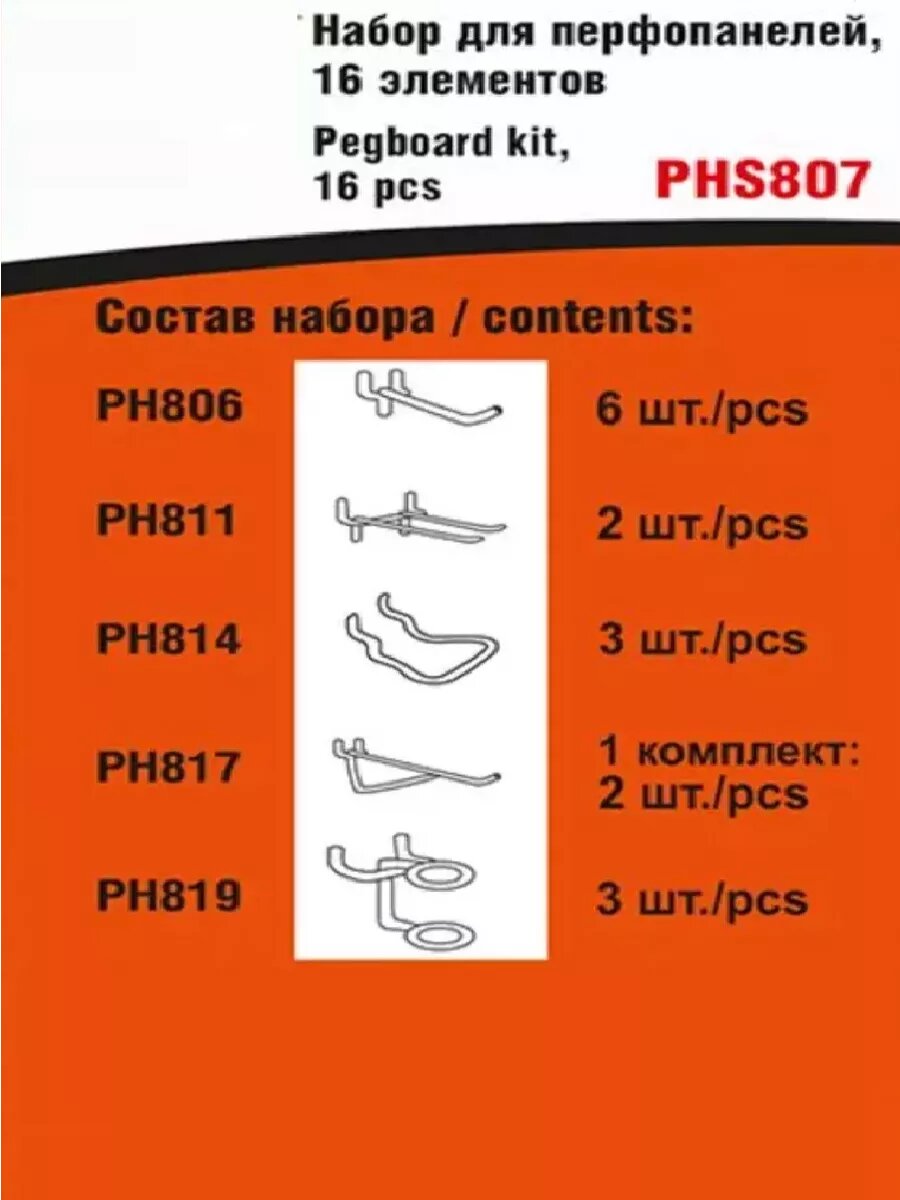 Набор для перфопанелей, 16 элементов

Pegboard kit, 16 pcs

PHS807

Состав набора / contents:

PH806
6 шт./pcs

PH811
2 шт./pcs

PH814
3 шт./pcs

PH817
1 комплект:
2 шт./pcs

PH819
3 шт./pcs